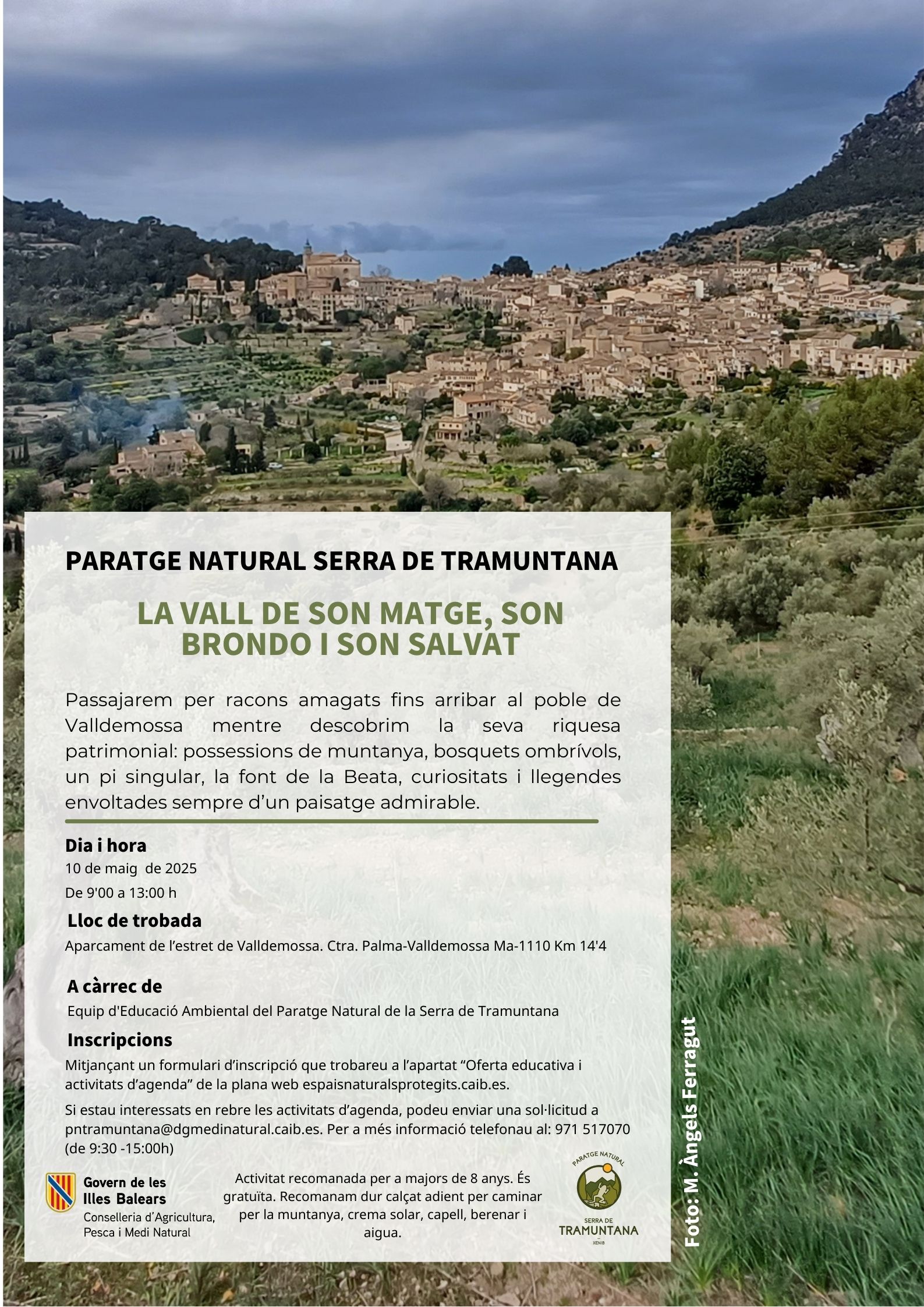 PARATGE NATURAL SERRA DE TRAMUNTANA

LA VALL DE SON MATGE, SON BRONDO I SON SALVAT

Passajarem per racons amagats fins arribar al poble de Valldemossa mentre descobrim la seva riquesa patrimonial: possessions de muntanya, bosquets ombrívols, un pi singular, la font de la Beata, curiositats i llegendes envoltades sempre d'un paisatge admirable.

Dia i hora
10 de maig de 2025
De 9'00 a 13:00 h

Lloc de trobada
Aparcament de l'estret de Valldemossa. Ctra. Palma-Valldemossa Ma-1110 Km 14'4

A càrrec de
Equip d'Educació Ambiental del Paratge Natural de la Serra de Tramuntana

Inscripcions
Mitjançant un formulari d'inscripció que trobareu a l'apartat "Oferta educativa i activitats d'agenda" de la plana web espaisnaturalsprotegits.caib.es.

Si estau interessats en rebre les activitats d'agenda, podeu enviar una sol·licitud a pntramuntana@dgmedinatural.caib.es. Per a més informació telefonau al: 971 517070 (de 9:30 -15:00h)

Govern de les Illes Balears
Conselleria d'Agricultura, Pesca i Medi Natural

Activitat recomanada per a majors de 8 anys. És gratuïta. Recomanam dur calçat adient per caminar per la muntanya, crema solar, capell, berenar i aigua.

PARATGE NATURAL
SERRA DE TRAMUNTANA
XENIB

Foto: M. Àngels Ferragut